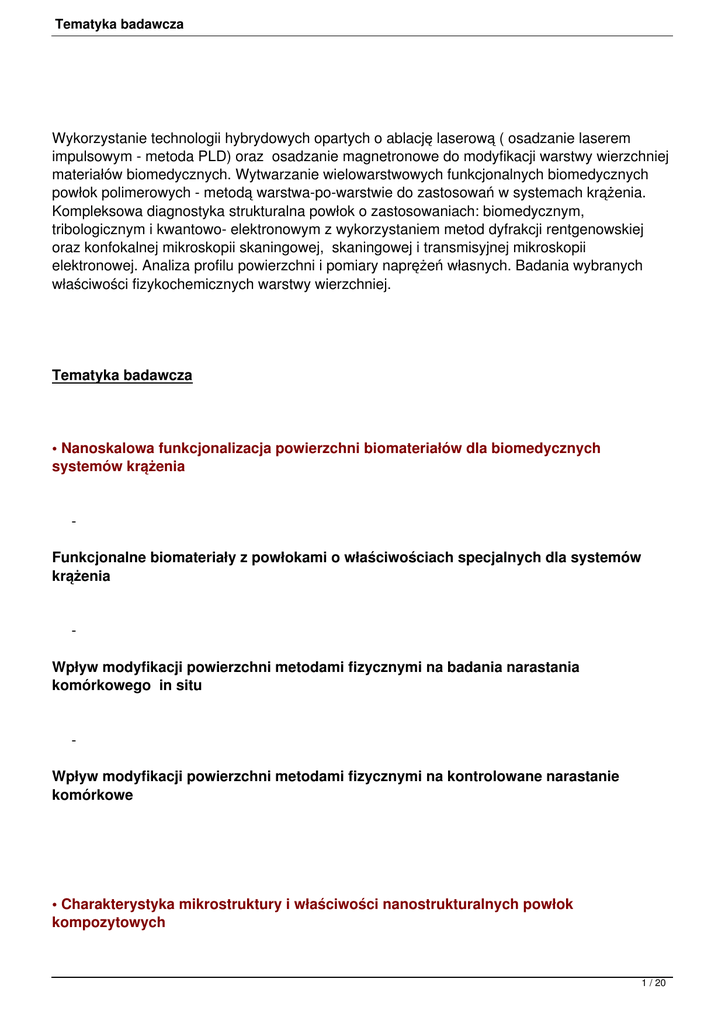 Tematyka badawcza

Wykorzystanie technologii hybrydowych opartych o ablację laserową ( osadzanie laserem impulsowym - metoda PLD) oraz osadzanie magnetronowe do modyfikacji warstwy wierzchniej materiałów biomedycznych. Wytwarzanie wielowarstwowych funkcjonalnych biomedycznych powłok polimerowych - metodą warstwa-po-warstwie do zastosowań w systemach krążenia. Kompleksowa diagnostyka strukturalna powłok o zastosowaniach: biomedycznym, tribologicznym i kwantowo- elektronowym z wykorzystaniem metod dyfrakcji rentgenowskiej oraz konfokalnej mikroskopii skaningowej, skaningowej i transmisyjnej mikroskopii elektronowej. Analiza profilu powierzchni i pomiary naprężeń własnych. Badania wybranych właściwości fizykochemicznych warstwy wierzchniej.

Tematyka badawcza

• Nanoskalowa funkcjonalizacja powierzchni biomateriałów dla biomedycznych systemów krążenia

-

Funkcjonalne biomateriały z powłokami o właściwościach specjalnych dla systemów krążenia

-

Wpływ modyfikacji powierzchni metodami fizycznymi na badania narastania komórkowego in situ

-

Wpływ modyfikacji powierzchni metodami fizycznymi na kontrolowane narastanie komórkowe

• Charakterystyka mikrostruktury i właściwości nanostrukturalnych powłok kompozytowych

1 / 20